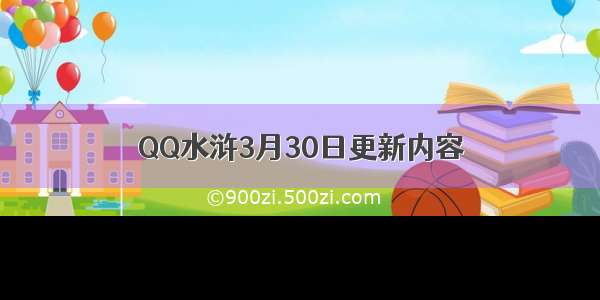 QQ水浒3月30日更新内容

©900zi.500zi.com